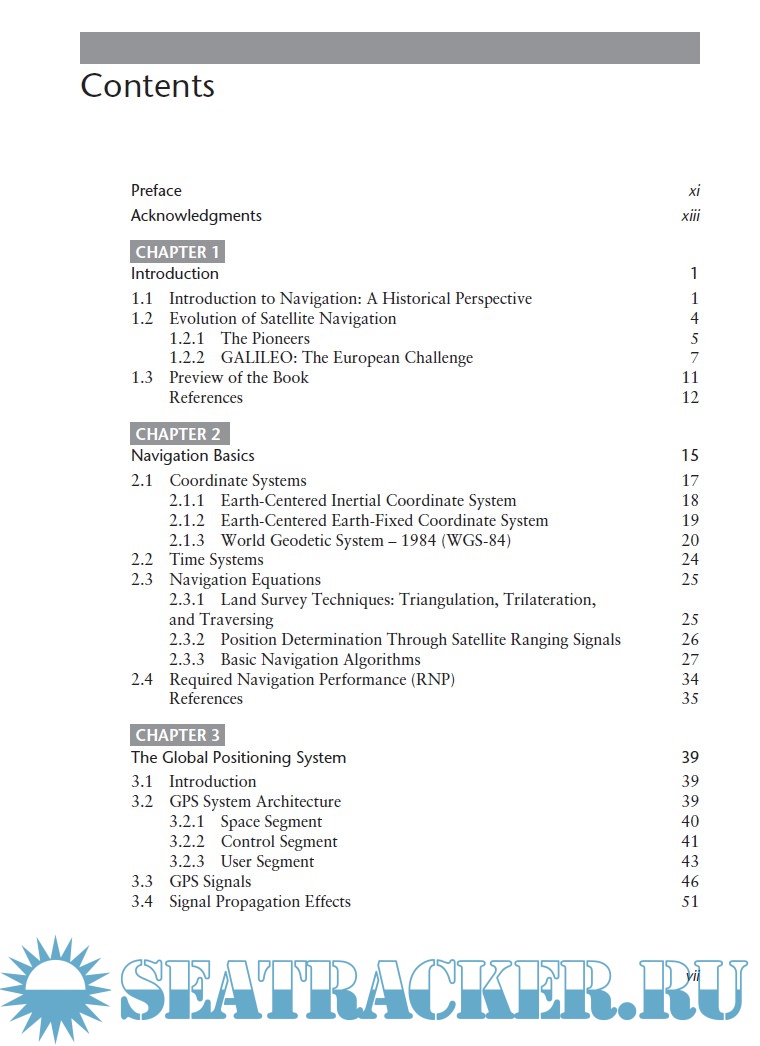 Contents

Preface xi
Acknowledgments xiii

CHAPTER 1
Introduction 1

1.1 Introduction to Navigation: A Historical Perspective 1
1.2 Evolution of Satellite Navigation 4
1.2.1 The Pioneers 5
1.2.2 GALILEO: The European Challenge 7
1.3 Preview of the Book 11
References 12

CHAPTER 2
Navigation Basics 15

2.1 Coordinate Systems 17
2.1.1 Earth-Centered Inertial Coordinate System 18
2.1.2 Earth-Centered Earth-Fixed Coordinate System 19
2.1.3 World Geodetic System – 1984 (WGS-84) 20
2.2 Time Systems 24
2.3 Navigation Equations 25
2.3.1 Land Survey Techniques: Triangulation, Trilateration, and Traversing 25
2.3.2 Position Determination Through Satellite Ranging Signals 26
2.3.3 Basic Navigation Algorithms 27
2.4 Required Navigation Performance (RNP) 34
References 35

CHAPTER 3
The Global Positioning System 39

3.1 Introduction 39
3.2 GPS System Architecture 39
3.2.1 Space Segment 40
3.2.2 Control Segment 41
3.2.3 User Segment 43
3.3 GPS Signals 46
3.4 Signal Propagation Effects 51

vii

SEATRACKER.RU